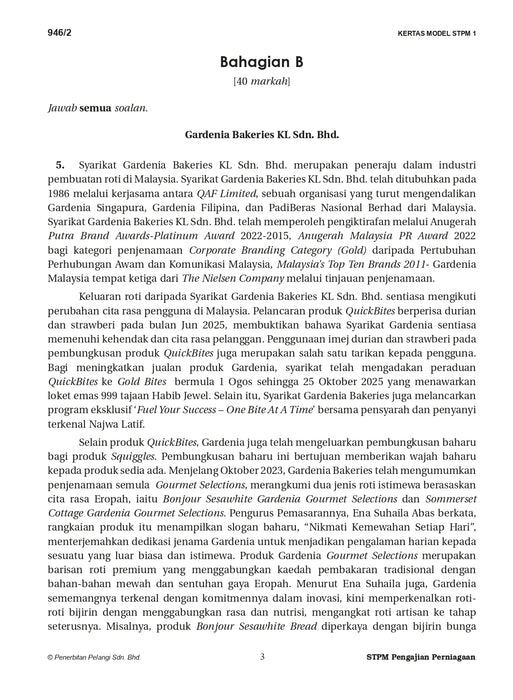 946/2

KERTAS MODEL STPM 1

Bahagian B

[40 markah]

Jawab semua soalan.

Gardenia Bakeries KL Sdn. Bhd.

5. Syarikat Gardenia Bakeries KL Sdn. Bhd. merupakan peneraju dalam industri pembuatan roti di Malaysia. Syarikat Gardenia Bakeries KL Sdn. Bhd. telah ditubuhkan pada 1986 melalui kerjasama antara QAF Limited, sebuah organisasi yang turut mengendalikan Gardenia Singapura, Gardenia Filipina, dan PadiBeras Nasional Berhad dari Malaysia. Syarikat Gardenia Bakeries KL Sdn. Bhd. telah memperoleh pengiktirafan melalui Anugerah Putra Brand Awards-Platinum Award 2022-2015, Anugerah Malaysia PR Award 2022 bagi kategori penjenamaan Corporate Branding Category (Gold) daripada Pertubuhan Perhubungan Awam dan Komunikasi Malaysia, Malaysia's Top Ten Brands 2011- Gardenia Malaysia tempat ketiga dari The Nielsen Company melalui tinjauan penjenamaan.

Keluaran roti daripada Syarikat Gardenia Bakeries KL Sdn. Bhd. sentiasa mengikuti perubahan cita rasa pengguna di Malaysia. Pelancaran produk QuickBites berperisa durian dan strawberi pada bulan Jun 2025, membuktikan bahawa Syarikat Gardenia sentiasa memenuhi kehendak dan cita rasa pelanggan. Penggunaan imej durian dan strawberi pada pembungkusan produk QuickBites juga merupakan salah satu tarikan kepada pengguna. Bagi meningkatkan jualan produk Gardenia, syarikat telah mengadakan peraduan QuickBites ke Gold Bites bermula 1 Ogos sehingga 25 Oktober 2025 yang menawarkan loket emas 999 tajaan Habib Jewel. Selain itu, Syarikat Gardenia Bakeries juga melancarkan program eksklusif 'Fuel Your Success – One Bite At A Time' bersama pensyarah dan penyanyi terkenal Najwa Latif.

Selain produk QuickBites, Gardenia juga telah mengeluarkan pembungkusan baharu bagi produk Squiggles. Pembungkusan baharu ini bertujuan memberikan wajah baharu kepada produk sedia ada. Menjelang Oktober 2023, Gardenia Bakeries telah mengumumkan penjenamaan semula Gourmet Selections, merangkumi dua jenis roti istimewa berasaskan cita rasa Eropah, iaitu Bonjour Sesawhite Gardenia Gourmet Selections dan Sommerset Cottage Gardenia Gourmet Selections. Pengurus Pemasarannya, Ena Suhaila Abas berkata, rangkaian produk itu menampilkan slogan baharu, "Nikmati Kemewahan Setiap Hari", menterjemahkan dedikasi jenama Gardenia untuk menjadikan pengalaman harian kepada sesuatu yang luar biasa dan istimewa. Produk Gardenia Gourmet Selections merupakan barisan roti premium yang menggabungkan kaedah pembakaran tradisional dengan bahan-bahan mewah dan sentuhan gaya Eropah. Menurut Ena Suhaila juga, Gardenia sememangnya terkenal dengan komitmennya dalam inovasi, kini memperkenalkan roti-roti bijirin dengan menggabungkan rasa dan nutrisi, mengangkat roti artisan ke tahap seterusnya. Misalnya, produk Bonjour Sesawhite Bread diperkaya dengan bijirin bunga

© Penerbitan Pelangi Sdn. Bhd.

3

STPM Pengajian Perniagaan